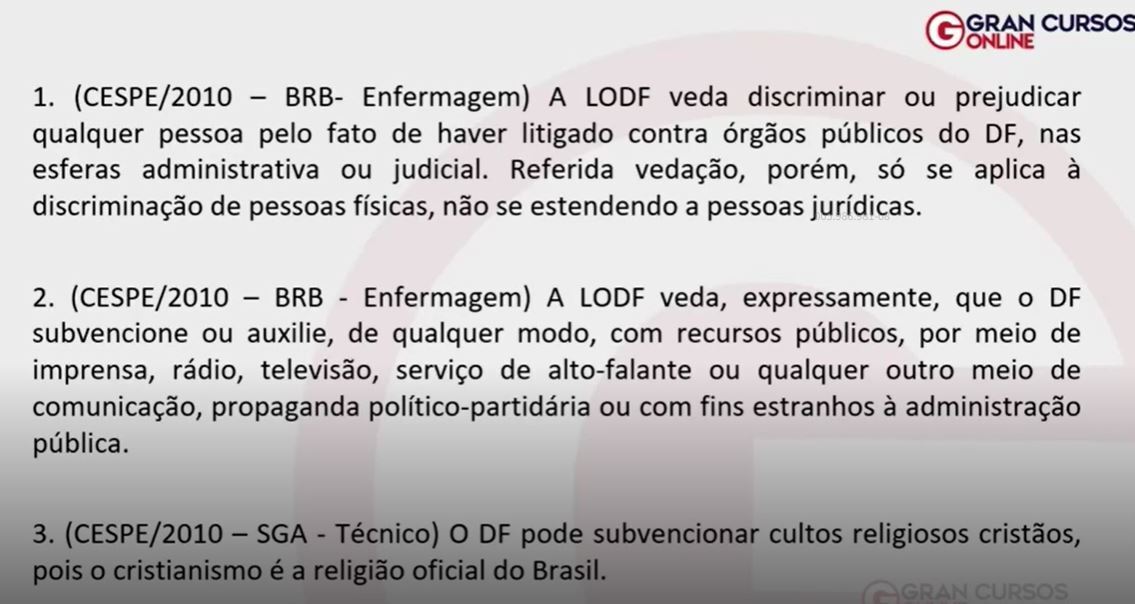 GRAN CURSOS ONLINE

1. (CESPE/2010 – BRB- Enfermagem) A LODF veda discriminar ou prejudicar qualquer pessoa pelo fato de haver litigado contra órgãos públicos do DF, nas esferas administrativa ou judicial. Referida vedação, porém, só se aplica à discriminação de pessoas físicas, não se estendendo a pessoas jurídicas.

2. (CESPE/2010 – BRB - Enfermagem) A LODF veda, expressamente, que o DF subvencione ou auxilie, de qualquer modo, com recursos públicos, por meio de imprensa, rádio, televisão, serviço de alto-falante ou qualquer outro meio de comunicação, propaganda político-partidária ou com fins estranhos à administração pública.

3. (CESPE/2010 – SGA - Técnico) O DF pode subvencionar cultos religiosos cristãos, pois o cristianismo é a religião oficial do Brasil.

GRAN CURSOS